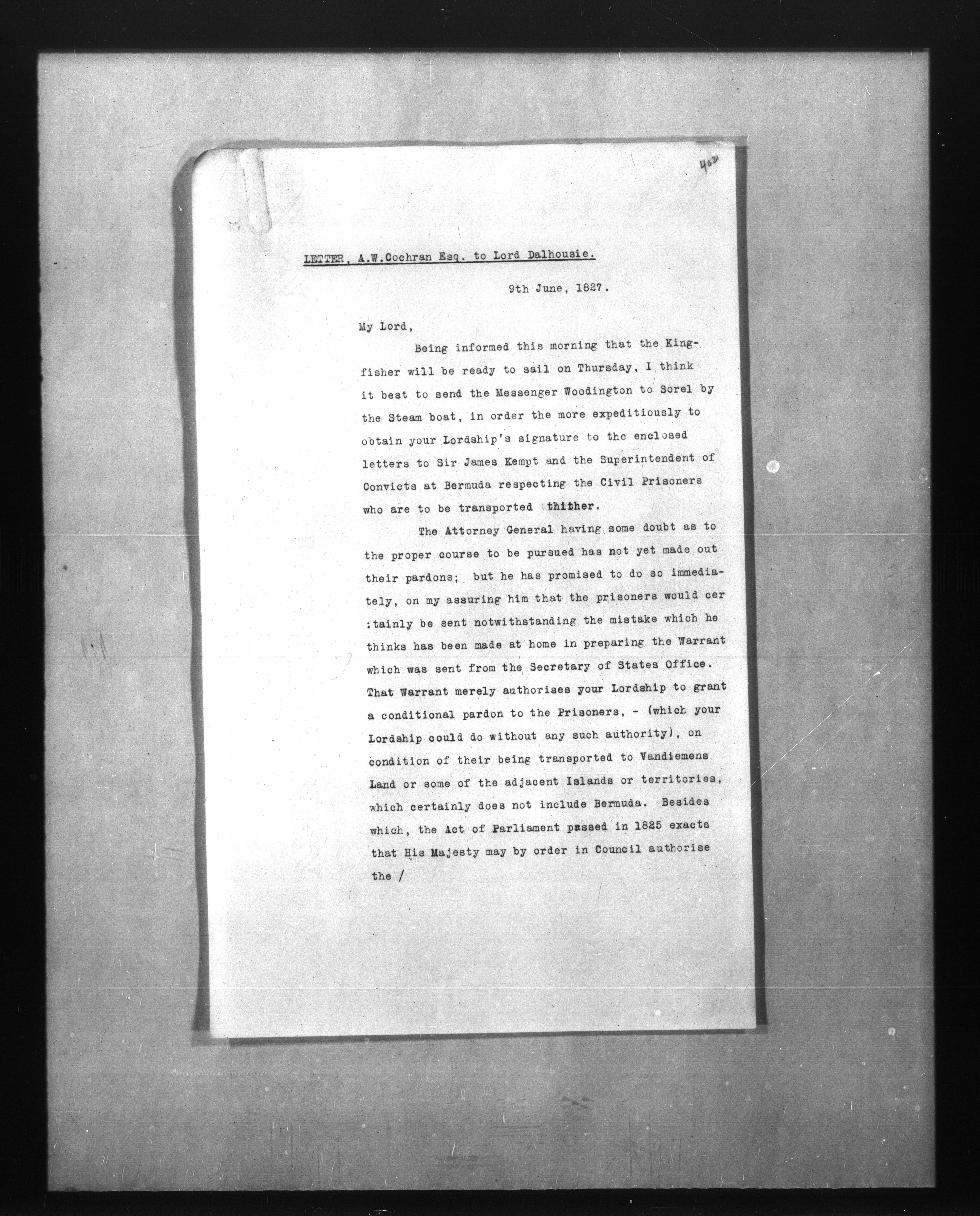 402

LETTER, A.W.Cochran Esq. to Lord Dalhousie.

9th June, 1827.

My Lord,

Being informed this morning that the Kingfisher will be ready to sail on Thursday, I think it best to send the Messenger Woodington to Sorel by the Steam boat, in order the more expeditiously to obtain your Lordship's signature to the enclosed letters to Sir James Kempt and the Superintendent of Convicts at Bermuda respecting the Civil Prisoners who are to be transported thither.

The Attorney General having some doubt as to the proper course to be pursued has not yet made out their pardons; but he has promised to do so immediately, on my assuring him that the prisoners would cer:tainly be sent notwithstanding the mistake which he thinks has been made at home in preparing the Warrant which was sent from the Secretary of States Office. That Warrant merely authorises your Lordship to grant a conditional pardon to the Prisoners, - (which your Lordship could do without any such authority), on condition of their being transported to Vandiemens Land or some of the adjacent Islands or territories, which certainly does not include Bermuda. Besides which, the Act of Parliament passed in 1825 exacts that His Majesty may by order in Council authorise the /